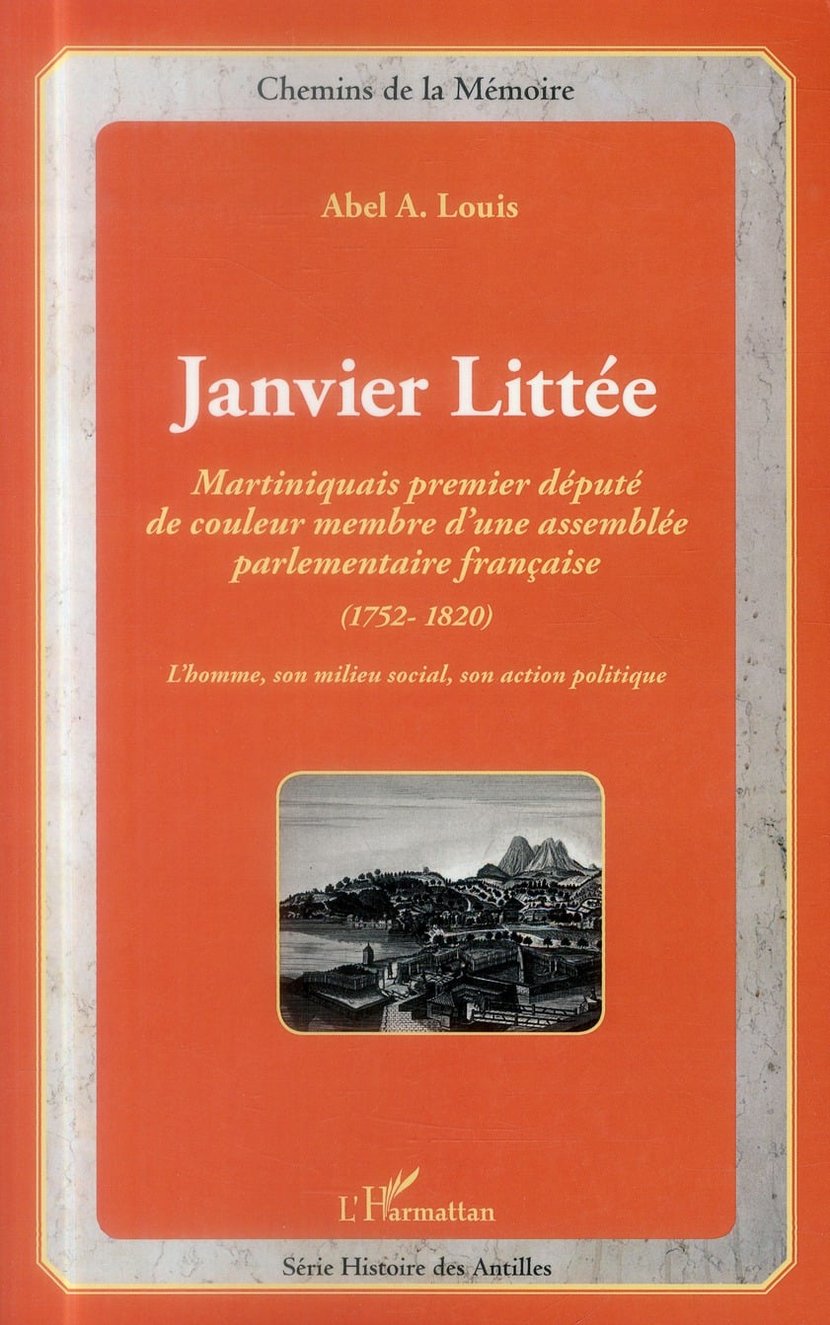 Chemins de la Mémoire

Abel A. Louis

Janvier Littée

Martiniquais premier député de couleur membre d'une assemblée parlementaire française

(1752- 1820)

L'homme, son milieu social, son action politique

L'Harmattan

Série Histoire des Antilles